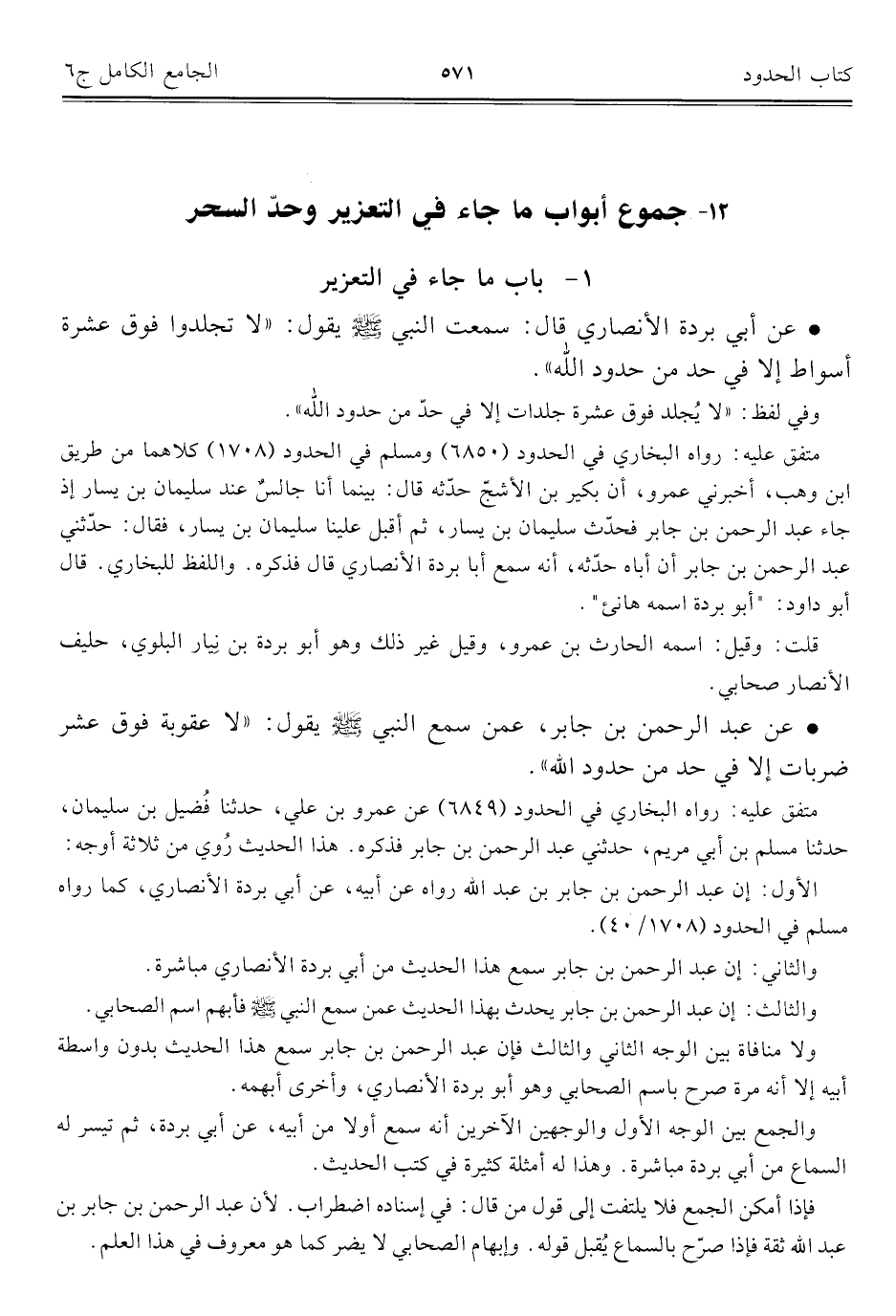 كتاب الحدود ٥٧١ الجامع الكامل ج٦

١٢- جموع أبواب ما جاء في التعزير وحدّ السحر

١- باب ما جاء في التعزير

• عن أبي بردة الأنصاري قال: سمعت النبي ﷺ يقول: «لا تجلدوا فوق عشرة أسواط إلا في حد من حدود الله».

وفي لفظ: «لا يُجلد فوق عشرة جلدات إلا في حدّ من حدود الله».

متفق عليه: رواه البخاري في الحدود (٦٨٥٠) ومسلم في الحدود (١٧٠٨) كلاهما من طريق ابن وهب، أخبرني عمرو، أن بكير بن الأشجّ حدّثه قال: بينما أنا جالسٌ عند سليمان بن يسار إذ جاء عبد الرحمن بن جابر فحدّث سليمان بن يسار، ثم أقبل علينا سليمان بن يسار، فقال: حدّثني عبد الرحمن بن جابر أن أباه حدّثه، أنه سمع أبا بردة الأنصاري قال فذكره. واللفظ للبخاري. قال أبو داود: "أبو بردة اسمه هانئ".

قلت: وقيل: اسمه الحارث بن عمرو، وقيل غير ذلك وهو أبو بردة بن نِيار البلوي، حليف الأنصار صحابي.

• عن عبد الرحمن بن جابر، عمن سمع النبي ﷺ يقول: «لا عقوبة فوق عشر ضربات إلا في حد من حدود الله».

متفق عليه: رواه البخاري في الحدود (٦٨٤٩) عن عمرو بن علي، حدثنا فُضيل بن سليمان، حدثنا مسلم بن أبي مريم، حدثني عبد الرحمن بن جابر فذكره. هذا الحديث رُوي من ثلاثة أوجه:

الأول: إن عبد الرحمن بن جابر بن عبد الله رواه عن أبيه، عن أبي بردة الأنصاري، كما رواه مسلم في الحدود (١٧٠٨/ ٤٠).

والثاني: إن عبد الرحمن بن جابر سمع هذا الحديث من أبي بردة الأنصاري مباشرة.

والثالث: إن عبد الرحمن بن جابر يحدث بهذا الحديث عمن سمع النبي ﷺ فأبهم اسم الصحابي.

ولا منافاة بين الوجه الثاني والثالث فإن عبد الرحمن بن جابر سمع هذا الحديث بدون واسطة أبيه إلا أنه مرة صرح باسم الصحابي وهو أبو بردة الأنصاري، وأخرى أبهمه.

والجمع بين الوجه الأول والوجهين الآخرين أنه سمع أولا من أبيه، عن أبي بردة، ثم تيسر له السماع من أبي بردة مباشرة. وهذا له أمثلة كثيرة في كتب الحديث.

فإذا أمكن الجمع فلا يلتفت إلى قول من قال: في إسناده اضطراب. لأن عبد الرحمن بن جابر بن عبد الله ثقة فإذا صرّح بالسماع يُقبل قوله. وإبهام الصحابي لا يضر كما هو معروف في هذا العلم.